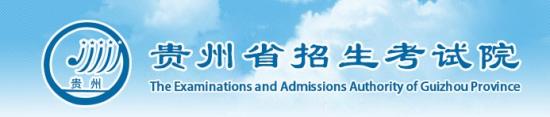 贵州

贵州省招生考试院
The Examinations and Admissions Authority of Guizhou Province